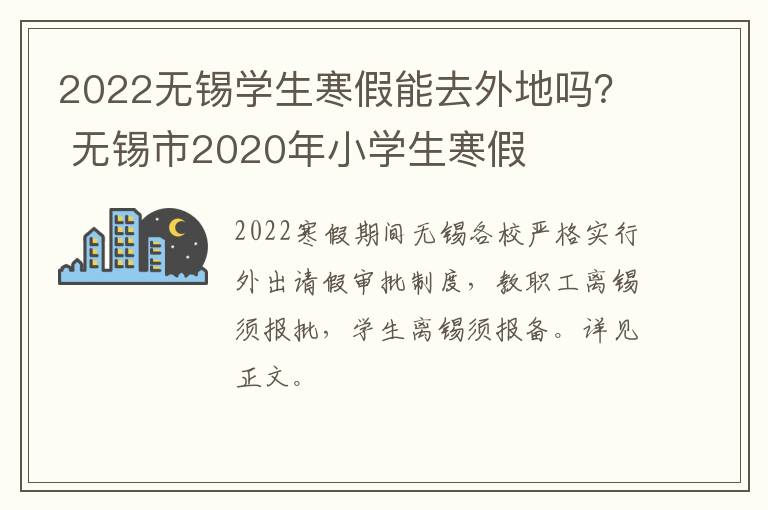 2022无锡学生寒假能去外地吗? 无锡市2020年小学生寒假

2022寒假期间无锡各校严格实行外出请假审批制度，教职工离锡须报批，学生离锡须报备。详见正文。